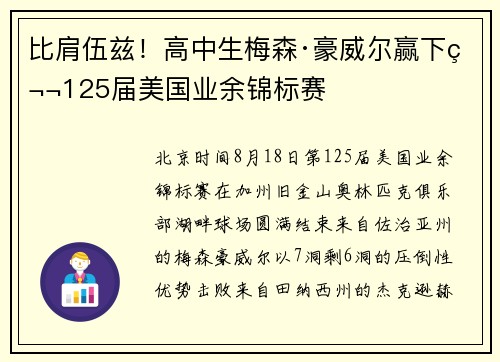 比肩伍兹！高中生梅森·豪威尔赢下ç¬¬125届美国业余锦标赛

北京时间8月18日第125届美国业余锦标赛在加州旧金山奥林匹克俱乐部湖畔球场圆满结束来自佐治亚州的梅森豪威尔以7洞剩6洞的压倒性优势击败来自田纳西州的杰克逊赫